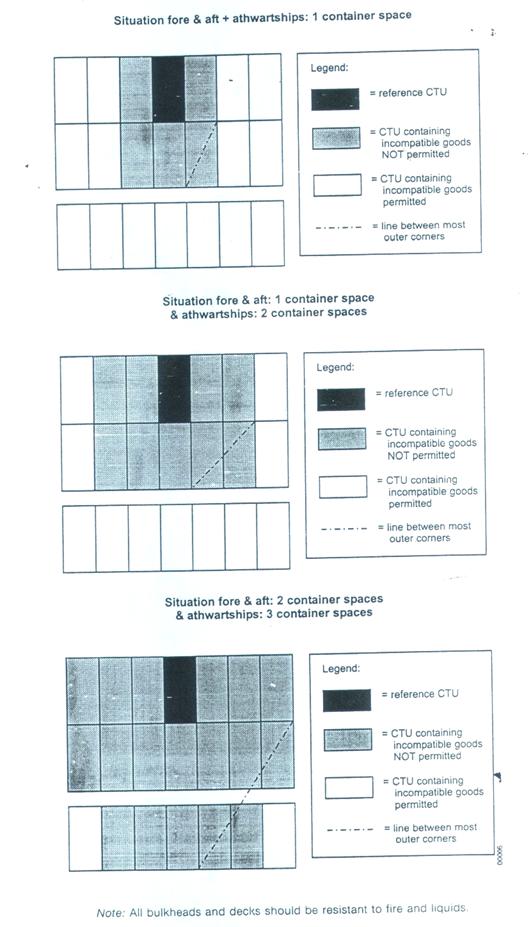 Situation fore & aft + athwartships: 1 container space

Legend:
= reference CTU
= CTU containing incompatible goods NOT permitted
= CTU containing incompatible goods permitted
= line between most outer corners

Situation fore & aft: 1 container space & athwartships: 2 container spaces

Legend:
= reference CTU
= CTU containing incompatible goods NOT permitted
= CTU containing incompatible goods permitted
= line between most outer corners

Situation fore & aft: 2 container spaces & athwartships: 3 container spaces

Legend:
= reference CTU
= CTU containing incompatible goods NOT permitted
= CTU containing incompatible goods permitted
= line between most outer corners

Note: All bulkheads and decks should be resistant to fire and liquids.